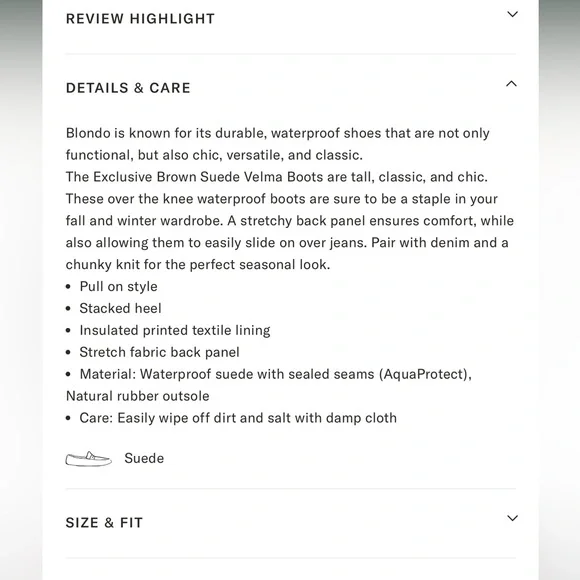 REVIEW HIGHLIGHT

DETAILS & CARE

Blondo is known for its durable, waterproof shoes that are not only functional, but also chic, versatile, and classic.
The Exclusive Brown Suede Velma Boots are tall, classic, and chic. These over the knee waterproof boots are sure to be a staple in your fall and winter wardrobe. A stretchy back panel ensures comfort, while also allowing them to easily slide on over jeans. Pair with denim and a chunky knit for the perfect seasonal look.
• Pull on style
• Stacked heel
• Insulated printed textile lining
• Stretch fabric back panel
• Material: Waterproof suede with sealed seams (AquaProtect), Natural rubber outsole
• Care: Easily wipe off dirt and salt with damp cloth

Suede

SIZE & FIT